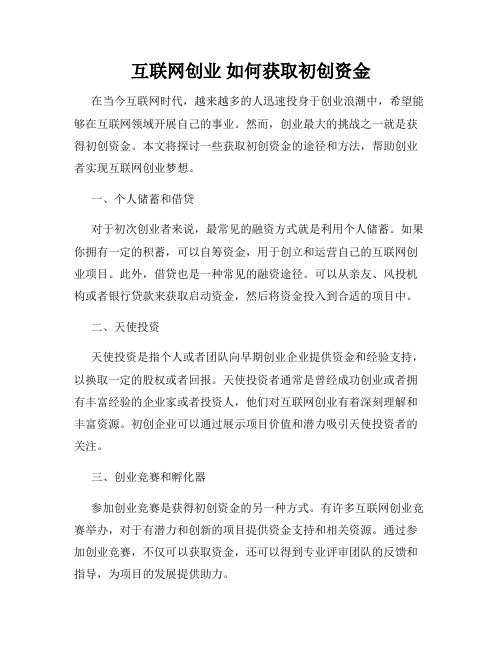 互联网创业 如何获取初创资金

在当今互联网时代，越来越多的人迅速投身于创业浪潮中，希望能够在互联网领域开展自己的事业。然而，创业最大的挑战之一就是获得初创资金。本文将探讨一些获取初创资金的途径和方法，帮助创业者实现互联网创业梦想。

一、个人储蓄和借贷

对于初次创业者来说，最常见的融资方式就是利用个人储蓄。如果你拥有一定的积蓄，可以自筹资金，用于创立和运营自己的互联网创业项目。此外，借贷也是一种常见的融资途径。可以从亲友、风投机构或者银行贷款来获取启动资金，然后将资金投入到合适的项目中。

二、天使投资

天使投资是指个人或者团队向早期创业企业提供资金和经验支持，以换取一定的股权或者回报。天使投资者通常是曾经成功创业或者拥有丰富经验的企业家或者投资人，他们对互联网创业有着深刻理解和丰富资源。初创企业可以通过展示项目价值和潜力吸引天使投资者的关注。

三、创业竞赛和孵化器

参加创业竞赛是获得初创资金的另一种方式。有许多互联网创业竞赛举办，对于有潜力和创新的项目提供资金支持和相关资源。通过参加创业竞赛，不仅可以获取资金，还可以得到专业评审团队的反馈和指导，为项目的发展提供助力。